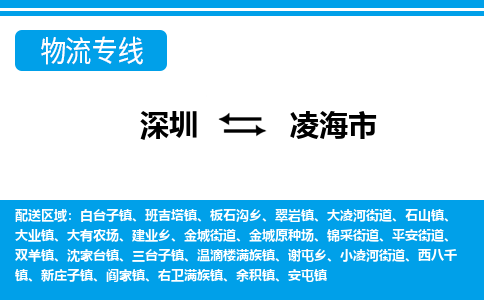 物流专线

深圳 凌海市

配送区域：白台子镇、班吉塔镇、板石沟乡、翠岩镇、大凌河街道、石山镇、大业镇、大有农场、建业乡、金城街道、金城原种场、锦采街道、平安街道、双羊镇、沈家台镇、三台子镇、温滴楼满族镇、谢屯乡、小凌河街道、西八千镇、新庄子镇、阎家镇、右卫满族镇、余积镇、安屯镇